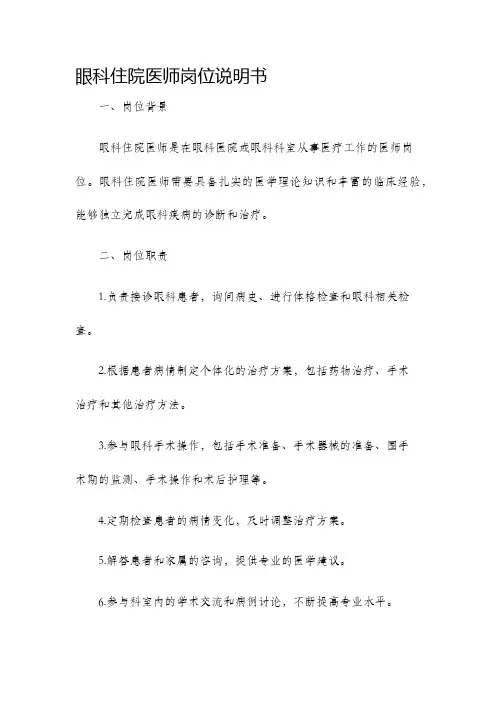 眼科住院医师岗位说明书

一、岗位背景

眼科住院医师是在眼科医院或眼科科室从事医疗工作的医师岗位。眼科住院医师需要具备扎实的医学理论知识和丰富的临床经验，能够独立完成眼科疾病的诊断和治疗。

二、岗位职责

1.负责接诊眼科患者，询问病史、进行体格检查和眼科相关检查。

2.根据患者病情制定个体化的治疗方案，包括药物治疗、手术治疗和其他治疗方法。

3.参与眼科手术操作，包括手术准备、手术器械的准备、围手术期的监测、手术操作和术后护理等。

4.定期检查患者的病情变化，及时调整治疗方案。

5.解答患者和家属的咨询，提供专业的医学建议。

6.参与科室内的学术交流和病例讨论，不断提高专业水平。